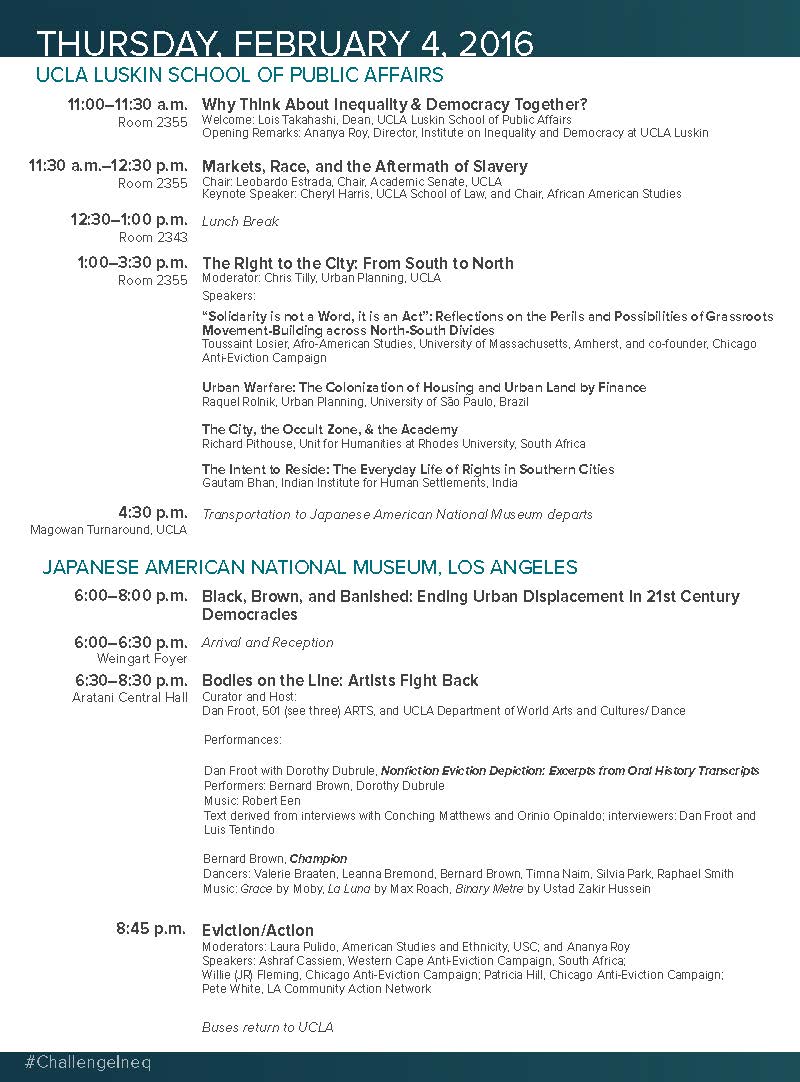 THURSDAY, FEBRUARY 4, 2016

UCLA LUSKIN SCHOOL OF PUBLIC AFFAIRS

11:00–11:30 a.m.
Room 2355
Why Think About Inequality & Democracy Together?
Welcome: Lois Takahashi, Dean, UCLA Luskin School of Public Affairs
Opening Remarks: Ananya Roy, Director, Institute on Inequality and Democracy at UCLA Luskin

11:30 a.m.–12:30 p.m.
Room 2355
Markets, Race, and the Aftermath of Slavery
Chair: Leobardo Estrada, Chair, Academic Senate, UCLA
Keynote Speaker: Cheryl Harris, UCLA School of Law, and Chair, African American Studies

12:30–1:00 p.m.
Room 2343
Lunch Break

1:00–3:30 p.m.
Room 2355
The Right to the City: From South to North
Moderator: Chris Tilly, Urban Planning, UCLA
Speakers:

"Solidarity is not a Word, it is an Act": Reflections on the Perils and Possibilities of Grassroots Movement-Building across North-South Divides
Toussaint Losier, Afro-American Studies, University of Massachusetts, Amherst, and co-founder, Chicago Anti-Eviction Campaign

Urban Warfare: The Colonization of Housing and Urban Land by Finance
Raquel Rolnik, Urban Planning, University of São Paulo, Brazil

The City, the Occult Zone, & the Academy
Richard Pithouse, Unit for Humanities at Rhodes University, South Africa

The Intent to Reside: The Everyday Life of Rights in Southern Cities
Gautam Bhan, Indian Institute for Human Settlements, India

4:30 p.m.
Magowan Turnaround, UCLA
Transportation to Japanese American National Museum departs

JAPANESE AMERICAN NATIONAL MUSEUM, LOS ANGELES

6:00–8:00 p.m.
Black, Brown, and Banished: Ending Urban Displacement in 21st Century Democracies

6:00–6:30 p.m.
Weingart Foyer
Arrival and Reception

6:30–8:30 p.m.
Aratani Central Hall
Bodies on the Line: Artists Fight Back
Curator and Host:
Dan Froot, 501 (see three) ARTS, and UCLA Department of World Arts and Cultures/ Dance

Performances:

Dan Froot with Dorothy Dubrule, Nonfiction Eviction Depiction: Excerpts from Oral History Transcripts
Performers: Bernard Brown, Dorothy Dubrule
Music: Robert Een
Text derived from interviews with Conching Matthews and Orinio Opinaldo; interviewers: Dan Froot and Luis Tentindo

Bernard Brown, Champion
Dancers: Valerie Braaten, Leanna Bremond, Bernard Brown, Timna Naim, Silvia Park, Raphael Smith
Music: Grace by Moby, La Luna by Max Roach, Binary Metre by Ustad Zakir Hussein

8:45 p.m.
Eviction/Action
Moderators: Laura Pulido, American Studies and Ethnicity, USC; and Ananya Roy
Speakers: Ashraf Cassiem, Western Cape Anti-Eviction Campaign, South Africa;
Willie (JR) Fleming, Chicago Anti-Eviction Campaign; Patricia Hill, Chicago Anti-Eviction Campaign;
Pete White, LA Community Action Network

Buses return to UCLA

#ChallengeIneq